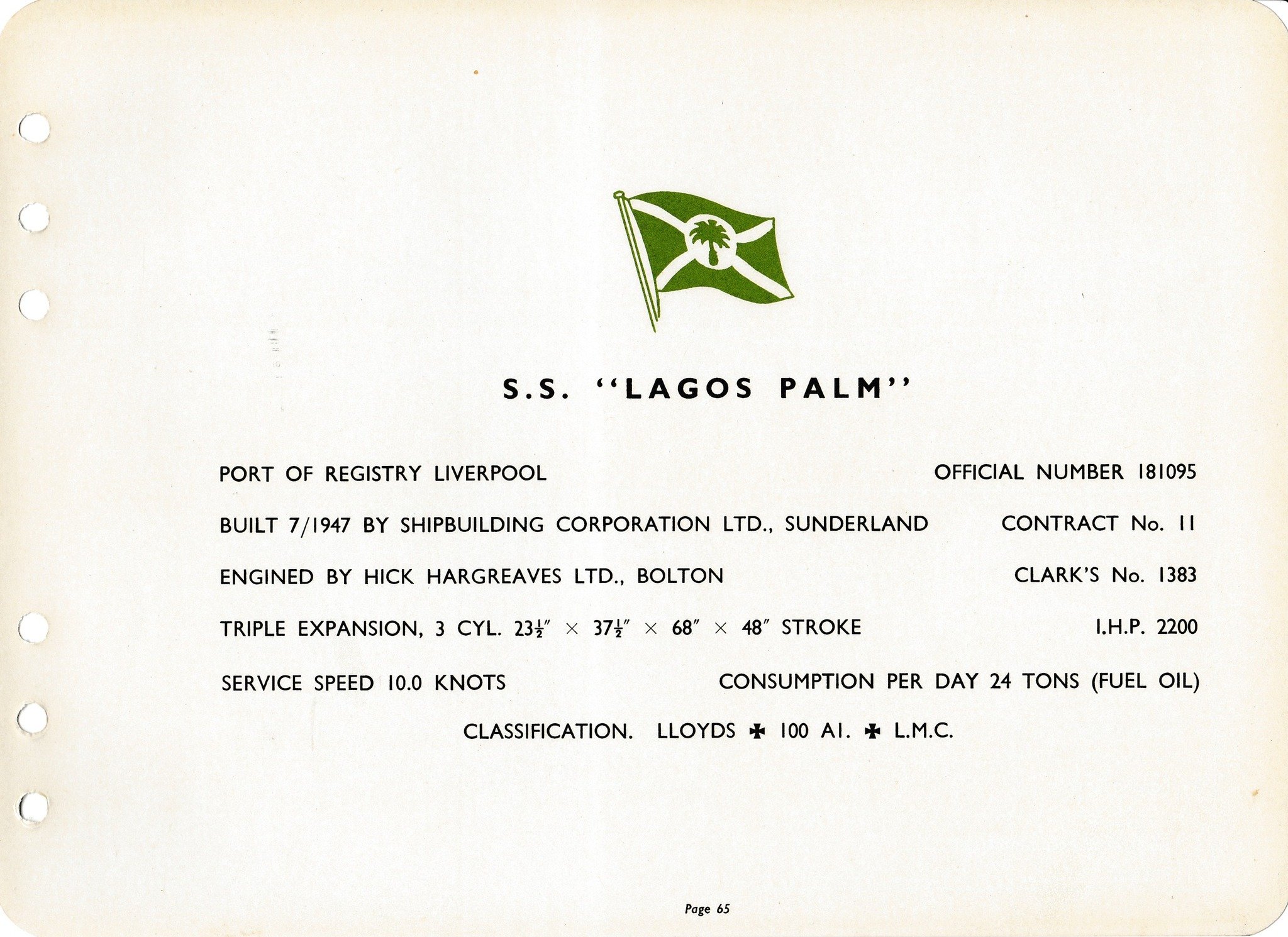 S.S. "LAGOS PALM"

PORT OF REGISTRY LIVERPOOL

OFFICIAL NUMBER 181095

BUILT 7/1947 BY SHIPBUILDING CORPORATION LTD., SUNDERLAND

CONTRACT No. 11

ENGINED BY HICK HARGREAVES LTD., BOLTON

CLARK'S No. 1383

TRIPLE EXPANSION, 3 CYL. $23\frac{1}{2}'' \times 37\frac{1}{2}'' \times 68'' \times 48''$ STROKE

I.H.P. 2200

SERVICE SPEED 10.0 KNOTS

CONSUMPTION PER DAY 24 TONS (FUEL OIL)

CLASSIFICATION. LLOYDS ✠ 100 A1. ✠ L.M.C.

Page 65